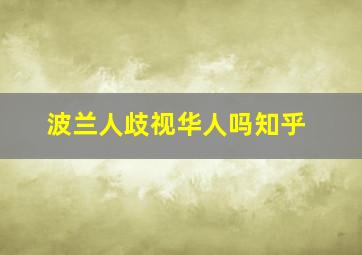 波兰人歧视华人吗知乎